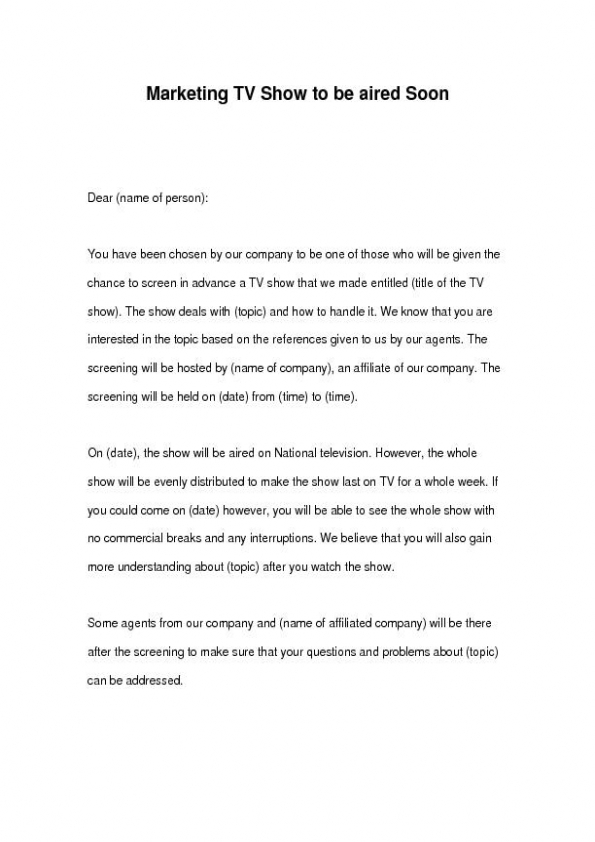 Marketing TV Show to be aired Soon

Dear (name of person):

You have been chosen by our company to be one of those who will be given the chance to screen in advance a TV show that we made entitled (title of the TV show). The show deals with (topic) and how to handle it. We know that you are interested in the topic based on the references given to us by our agents. The screening will be hosted by (name of company), an affiliate of our company. The screening will be held on (date) from (time) to (time).

On (date), the show will be aired on National television. However, the whole show will be evenly distributed to make the show last on TV for a whole week. If you could come on (date) however, you will be able to see the whole show with no commercial breaks and any interruptions. We believe that you will also gain more understanding about (topic) after you watch the show.

Some agents from our company and (name of affiliated company) will be there after the screening to make sure that your questions and problems about (topic) can be addressed.